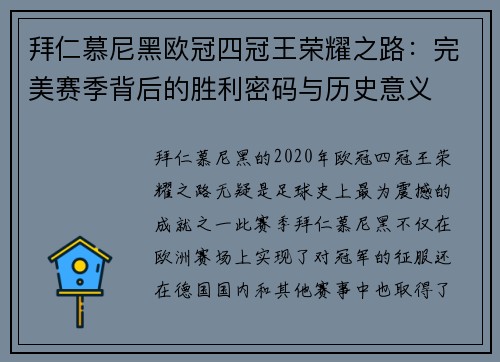 拜仁慕尼黑欧冠四冠王荣耀之路：完美赛季背后的胜利密码与历史意义

拜仁慕尼黑的2020年欧冠四冠王荣耀之路无疑是足球史上最为震撼的成就之一此赛季拜仁慕尼黑不仅在欧洲赛场上实现了对冠军的征服还在德国国内和其他赛事中也取得了